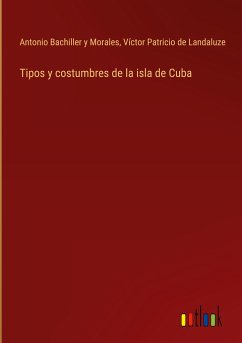 Antonio Bachiller y Morales, Víctor Patricio de Landaluze

Tipos y costumbres de la isla de Cuba

outlook